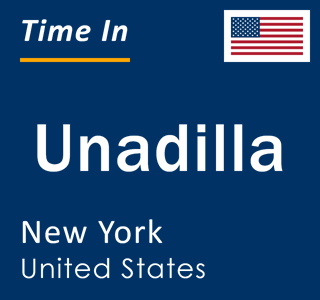 Time In

Unadilla

New York
United States